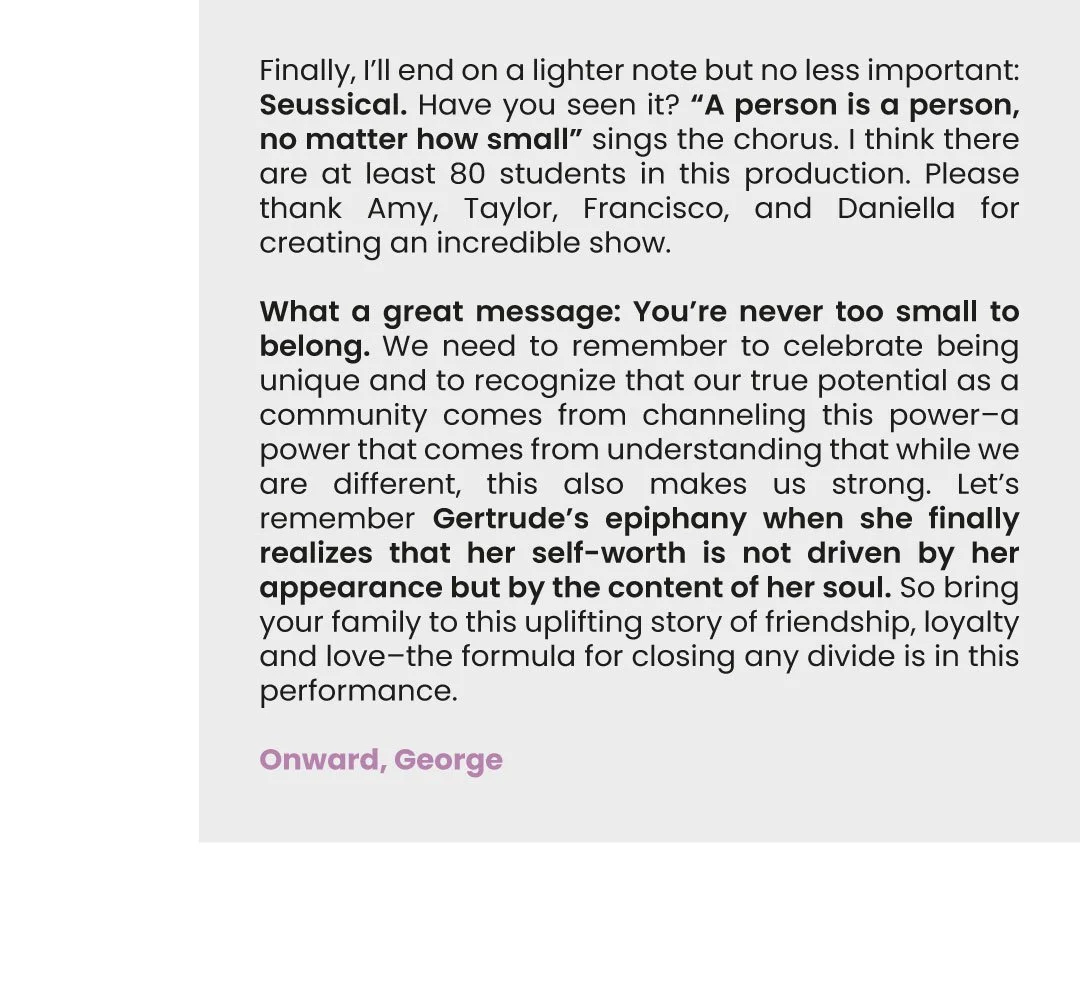 Finally, I'll end on a lighter note but no less important: Seussical. Have you seen it? "A person is a person, no matter how small" sings the chorus. I think there are at least 80 students in this production. Please thank Amy, Taylor, Francisco, and Daniella for creating an incredible show.

What a great message: You're never too small to belong. We need to remember to celebrate being unique and to recognize that our true potential as a community comes from channeling this power–a power that comes from understanding that while we are different, this also makes us strong. Let's remember Gertrude's epiphany when she finally realizes that her self-worth is not driven by her appearance but by the content of her soul. So bring your family to this uplifting story of friendship, loyalty and love–the formula for closing any divide is in this performance.

Onward, George